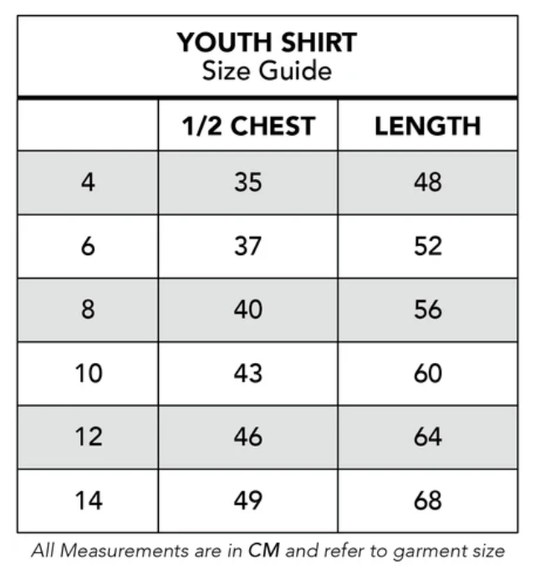 YOUTH SHIRT
Size Guide

| | 1/2 CHEST | LENGTH |
|---|---|---|
| 4 | 35 | 48 |
| 6 | 37 | 52 |
| 8 | 40 | 56 |
| 10 | 43 | 60 |
| 12 | 46 | 64 |
| 14 | 49 | 68 |

All Measurements are in CM and refer to garment size